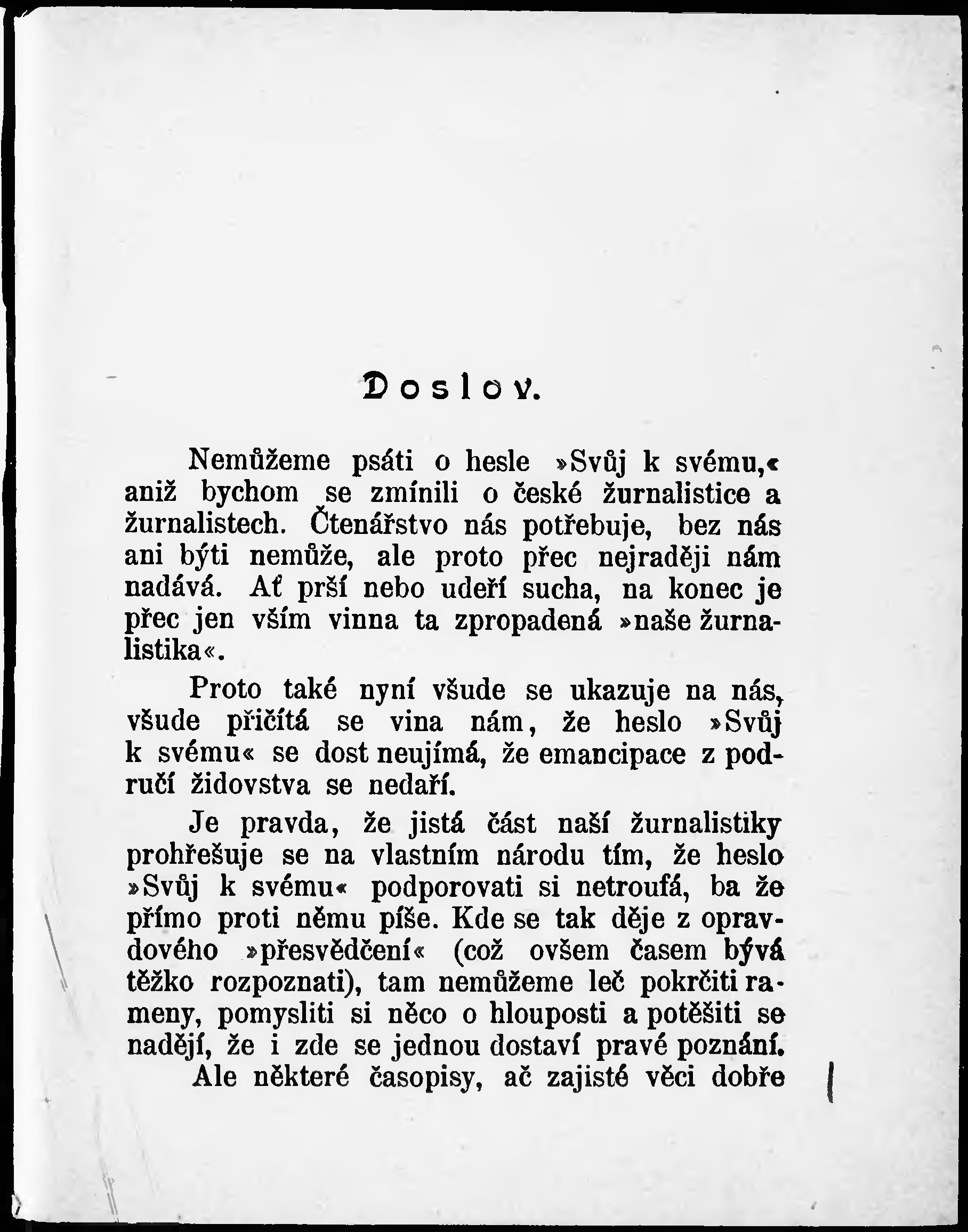 Doslov.

Nemůžeme psáti o hesle »Svůj k svému,« aniž bychom se zmínili o české žurnalistice a žurnalistech. Čtenářstvo nás potřebuje, bez nás ani býti nemůže, ale proto přec nejraději nám nadává. Ať prší nebo udeří sucha, na konec je přec jen vším vinna ta zpropadená »naše žurnalistika«.

Proto také nyní všude se ukazuje na nás, všude přičítá se vina nám, že heslo »Svůj k svému« se dost neujímá, že emancipace z područí židovstva se nedaří.

Je pravda, že jistá část naší žurnalistiky prohřešuje se na vlastním národu tím, že heslo »Svůj k svému« podporovati si netroufá, ba že přímo proti němu píše. Kde se tak děje z opravdového »přesvědčení« (což ovšem časem bývá těžko rozpoznati), tam nemůžeme leč pokrčiti rameny, pomysliti si něco o hlouposti a potěšiti se nadějí, že i zde se jednou dostaví pravé poznání.

Ale některé časopisy, ač zajisté věci dobře